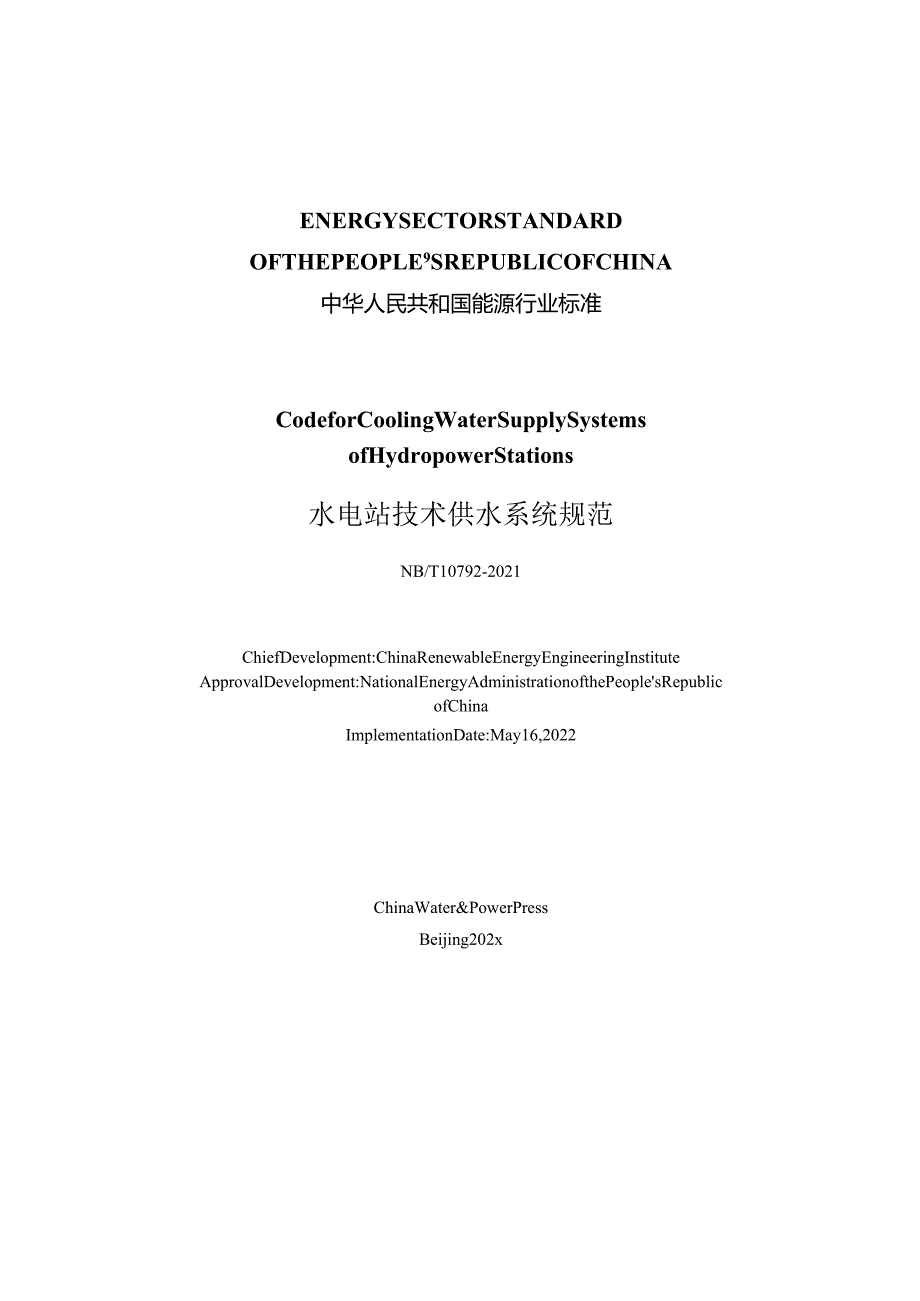 ENERGYSECTORSTANDARD
OFTHEPEOPLE⁹SREPUBLICOFCHINA
中华人民共和国能源行业标准

CodeforCoolingWaterSupplySystems
ofHydropowerStations
水电站技术供水系统规范

NB/T10792-2021

ChiefDevelopment:ChinaRenewableEnergyEngineeringInstitute
ApprovalDevelopment:NationalEnergyAdministrationofthePeople'sRepublic ofChina
ImplementationDate:May16,2022

ChinaWater&PowerPress
Beijing202x